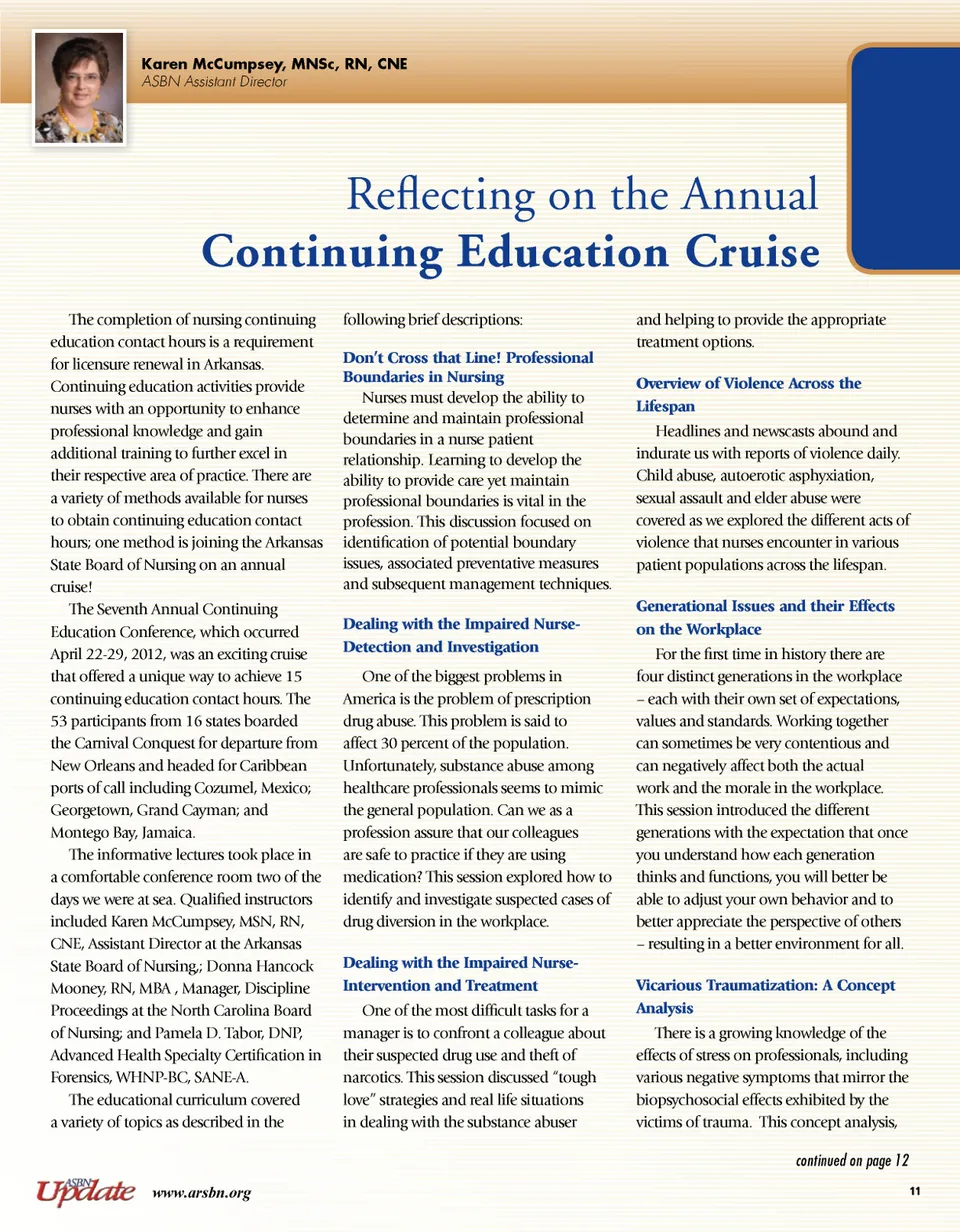 Karen McCumpsey, MNSc, RN, CNE
ASBN Assistant Director

Reflecting on the Annual
Continuing Education Cruise

The completion of nursing continuing education contact hours is a requirement for licensure renewal in Arkansas. Continuing education activities provide nurses with an opportunity to enhance professional knowledge and gain additional training to further excel in their respective area of practice. There are a variety of methods available for nurses to obtain continuing education contact hours; one method is joining the Arkansas State Board of Nursing on an annual cruise!

The Seventh Annual Continuing Education Conference, which occurred April 22-29, 2012, was an exciting cruise that offered a unique way to achieve 15 continuing education contact hours. The 53 participants from 16 states boarded the Carnival Conquest for departure from New Orleans and headed for Caribbean ports of call including Cozumel, Mexico; Georgetown, Grand Cayman; and Montego Bay, Jamaica.

The informative lectures took place in a comfortable conference room two of the days we were at sea. Qualified instructors included Karen McCumpsey, MSN, RN, CNE, Assistant Director at the Arkansas State Board of Nursing,; Donna Hancock Mooney, RN, MBA , Manager, Discipline Proceedings at the North Carolina Board of Nursing; and Pamela D. Tabor, DNP, Advanced Health Specialty Certification in Forensics, WHNP-BC, SANE-A.

The educational curriculum covered a variety of topics as described in the following brief descriptions:

Don't Cross that Line! Professional Boundaries in Nursing

Nurses must develop the ability to determine and maintain professional boundaries in a nurse patient relationship. Learning to develop the ability to provide care yet maintain professional boundaries is vital in the profession. This discussion focused on identification of potential boundary issues, associated preventative measures and subsequent management techniques.

Dealing with the Impaired Nurse-Detection and Investigation

One of the biggest problems in America is the problem of prescription drug abuse. This problem is said to affect 30 percent of the population. Unfortunately, substance abuse among healthcare professionals seems to mimic the general population. Can we as a profession assure that our colleagues are safe to practice if they are using medication? This session explored how to identify and investigate suspected cases of drug diversion in the workplace.

Dealing with the Impaired Nurse-Intervention and Treatment

One of the most difficult tasks for a manager is to confront a colleague about their suspected drug use and theft of narcotics. This session discussed "tough love" strategies and real life situations in dealing with the substance abuser and helping to provide the appropriate treatment options.

Overview of Violence Across the Lifespan

Headlines and newscasts abound and indurate us with reports of violence daily. Child abuse, autoerotic asphyxiation, sexual assault and elder abuse were covered as we explored the different acts of violence that nurses encounter in various patient populations across the lifespan.

Generational Issues and their Effects on the Workplace

For the first time in history there are four distinct generations in the workplace – each with their own set of expectations, values and standards. Working together can sometimes be very contentious and can negatively affect both the actual work and the morale in the workplace. This session introduced the different generations with the expectation that once you understand how each generation thinks and functions, you will better be able to adjust your own behavior and to better appreciate the perspective of others – resulting in a better environment for all.

Vicarious Traumatization: A Concept Analysis

There is a growing knowledge of the effects of stress on professionals, including various negative symptoms that mirror the biopsychosocial effects exhibited by the victims of trauma. This concept analysis,

continued on page 12

ASBN Update www.arsbn.org 11